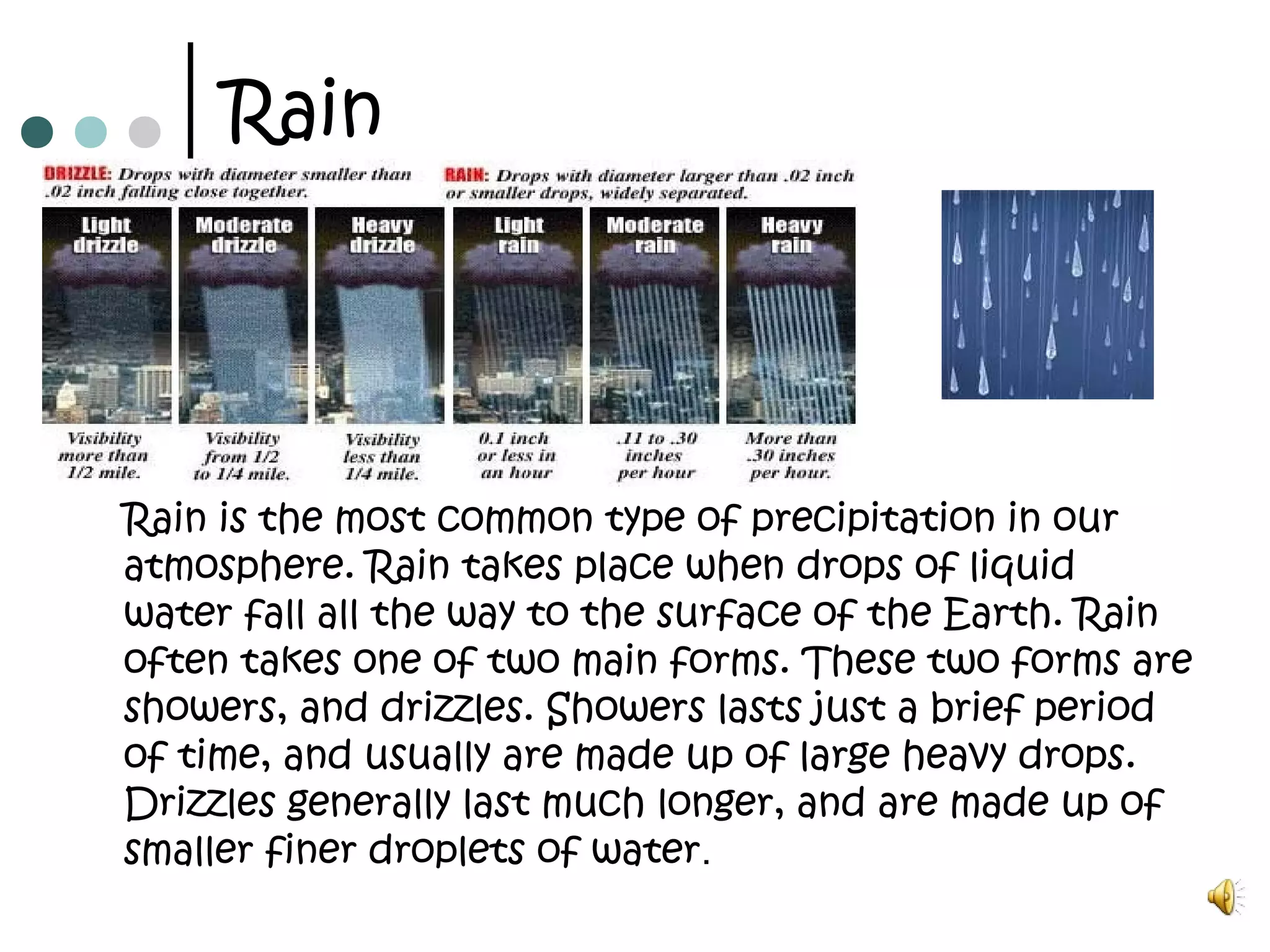 Rain

DRIZZLE: Drops with diameter smaller than .02 inch falling close together.

RAIN: Drops with diameter larger than .02 inch or smaller drops, widely separated.

Light drizzle

Moderate drizzle

Heavy drizzle

Light rain

Moderate rain

Heavy rain

Visibility more than 1/2 mile.

Visibility from 1/2 to 1/4 mile.

Visibility less than 1/4 mile.

0.1 inch or less in an hour

.11 to .30 inches per hour

More than .30 inches per hour.

Rain is the most common type of precipitation in our atmosphere. Rain takes place when drops of liquid water fall all the way to the surface of the Earth. Rain often takes one of two main forms. These two forms are showers, and drizzles. Showers lasts just a brief period of time, and usually are made up of large heavy drops. Drizzles generally last much longer, and are made up of smaller finer droplets of water.